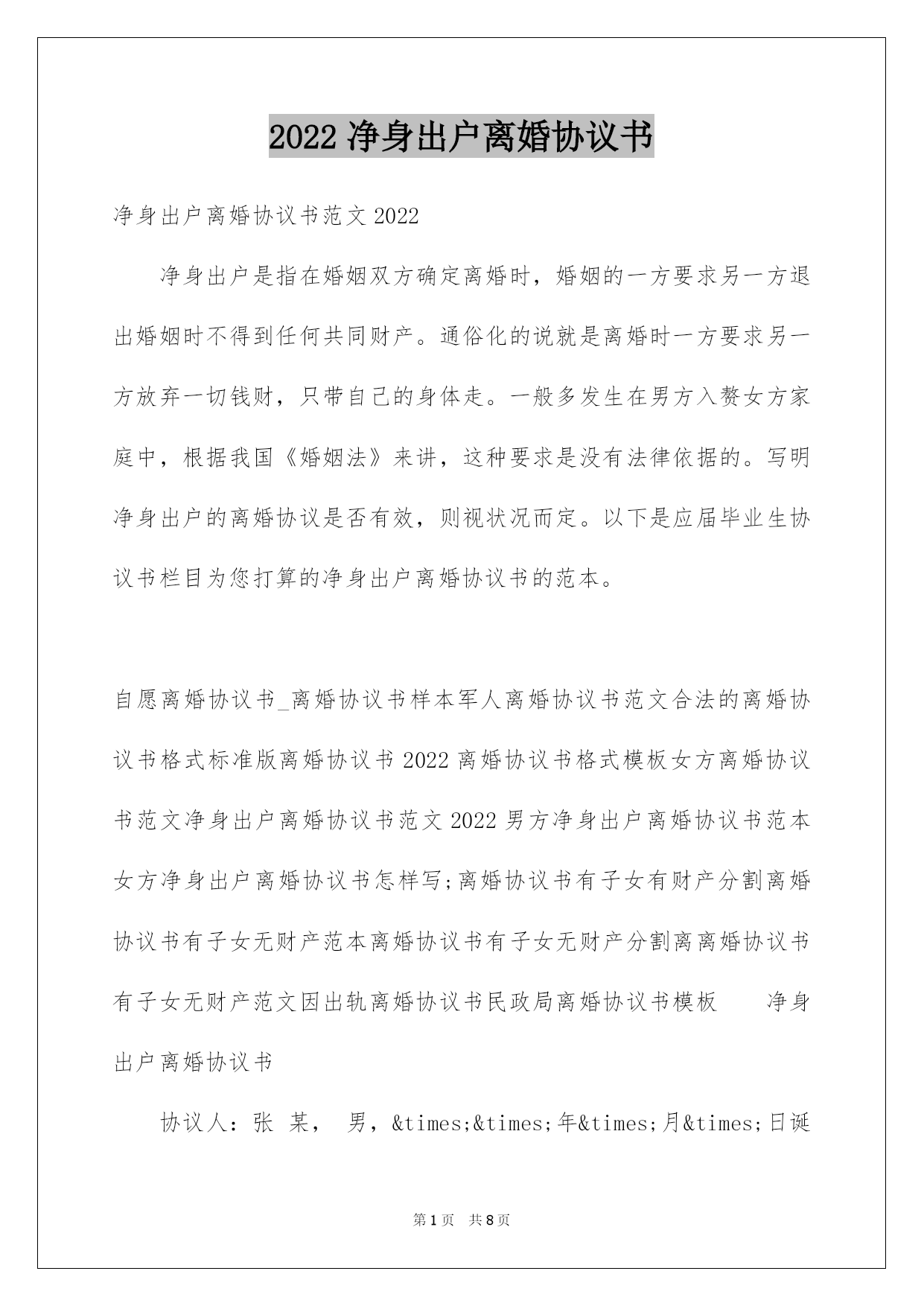 2022 净身出户离婚协议书

净身出户离婚协议书范文 2022

净身出户是指在婚姻双方确定离婚时，婚姻的一方要求另一方退出婚姻时不得到任何共同财产。通俗化的说就是离婚时一方要求另一方放弃一切钱财，只带自己的身体走。一般多发生在男方入赘女方家庭中，根据我国《婚姻法》来讲，这种要求是没有法律依据的。写明净身出户的离婚协议是否有效，则视状况而定。以下是应届毕业生协议书栏目为您打算的净身出户离婚协议书的范本。

自愿离婚协议书_离婚协议书样本军人离婚协议书范文合法的离婚协议书格式标准版离婚协议书 2022 离婚协议书格式模板女方离婚协议书范文净身出户离婚协议书范文 2022 男方净身出户离婚协议书范本女方净身出户离婚协议书怎样写;离婚协议书有子女有财产分割离婚协议书有子女无财产范本离婚协议书有子女无财产分割离离婚协议书有子女无财产范文因出轨离婚协议书民政局离婚协议书模板　　净身出户离婚协议书

协议人：张 某， 男，&times;&times;年&times;月&times;日诞

第 1 页　共 8 页